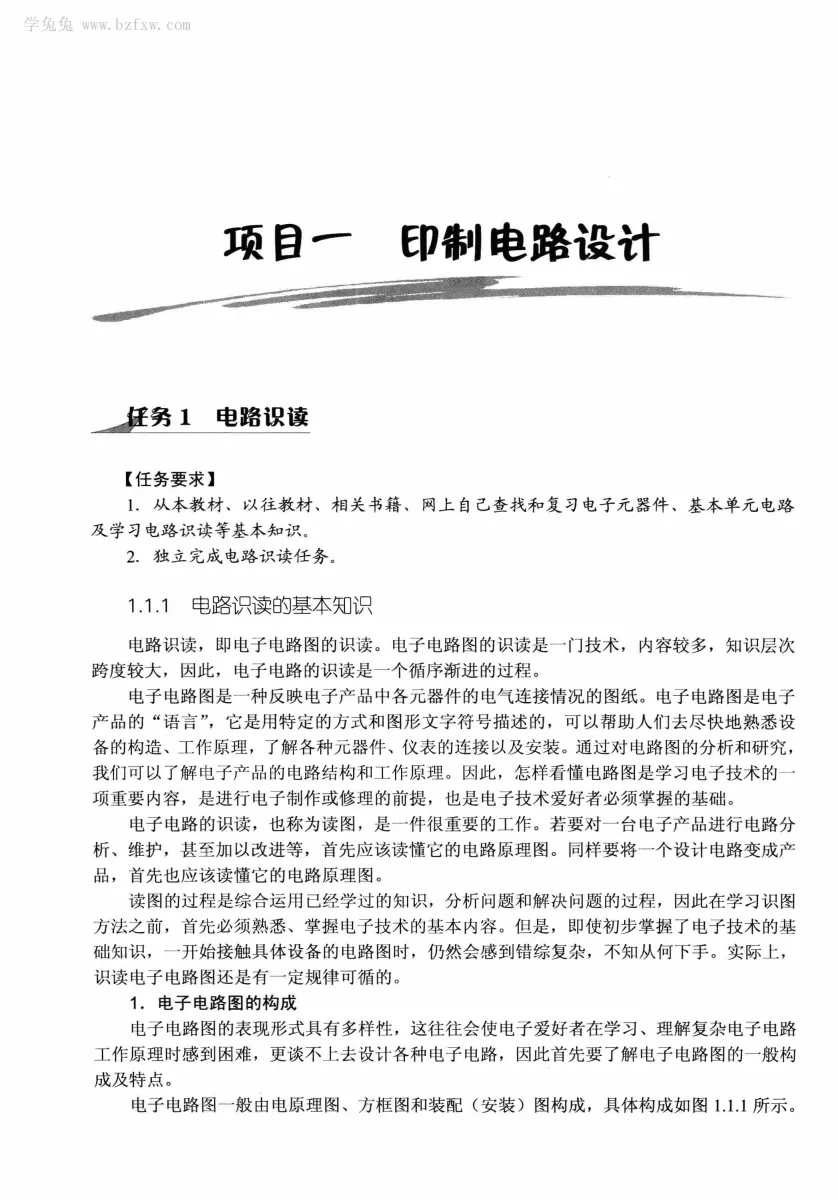 学兔兔 www.bzfxw.com

项目一 印制电路设计

任务 1 电路识读

【任务要求】
1. 从本教材、以往教材、相关书籍、网上自己查找和复习电子元器件、基本单元电路及学习电路识读等基本知识。
2. 独立完成电路识读任务。

1.1.1 电路识读的基本知识

电路识读，即电子电路图的识读。电子电路图的识读是一门技术，内容较多，知识层次跨度较大，因此，电子电路的识读是一个循序渐进的过程。

电子电路图是一种反映电子产品中各元器件的电气连接情况的图纸。电子电路图是电子产品的“语言”，它是用特定的方式和图形文字符号描述的，可以帮助人们去尽快地熟悉设备的构造、工作原理，了解各种元器件、仪表的连接以及安装。通过对电路图的分析和研究，我们可以了解电子产品的电路结构和工作原理。因此，怎样看懂电路图是学习电子技术的一项重要内容，是进行电子制作或修理的前提，也是电子技术爱好者必须掌握的基础。

电子电路的识读，也称为读图，是一件很重要的工作。若要对一台电子产品进行电路分析、维护，甚至加以改进等，首先应该读懂它的电路原理图。同样要将一个设计电路变成产品，首先也应该读懂它的电路原理图。

读图的过程是综合运用已经学过的知识，分析问题和解决问题的过程，因此在学习识图方法之前，首先必须熟悉、掌握电子技术的基本内容。但是，即使初步掌握了电子技术的基础知识，一开始接触具体设备的电路图时，仍然会感到错综复杂，不知从何下手。实际上，识读电子电路图还是有一定规律可循的。

1. 电子电路图的构成

电子电路图的表现形式具有多样性，这往往会使电子爱好者在学习、理解复杂电子电路工作原理时感到困难，更谈不上去设计各种电子电路，因此首先要了解电子电路图的一般构成及特点。

电子电路图一般由电原理图、方框图和装配（安装）图构成，具体构成如图 1.1.1 所示。